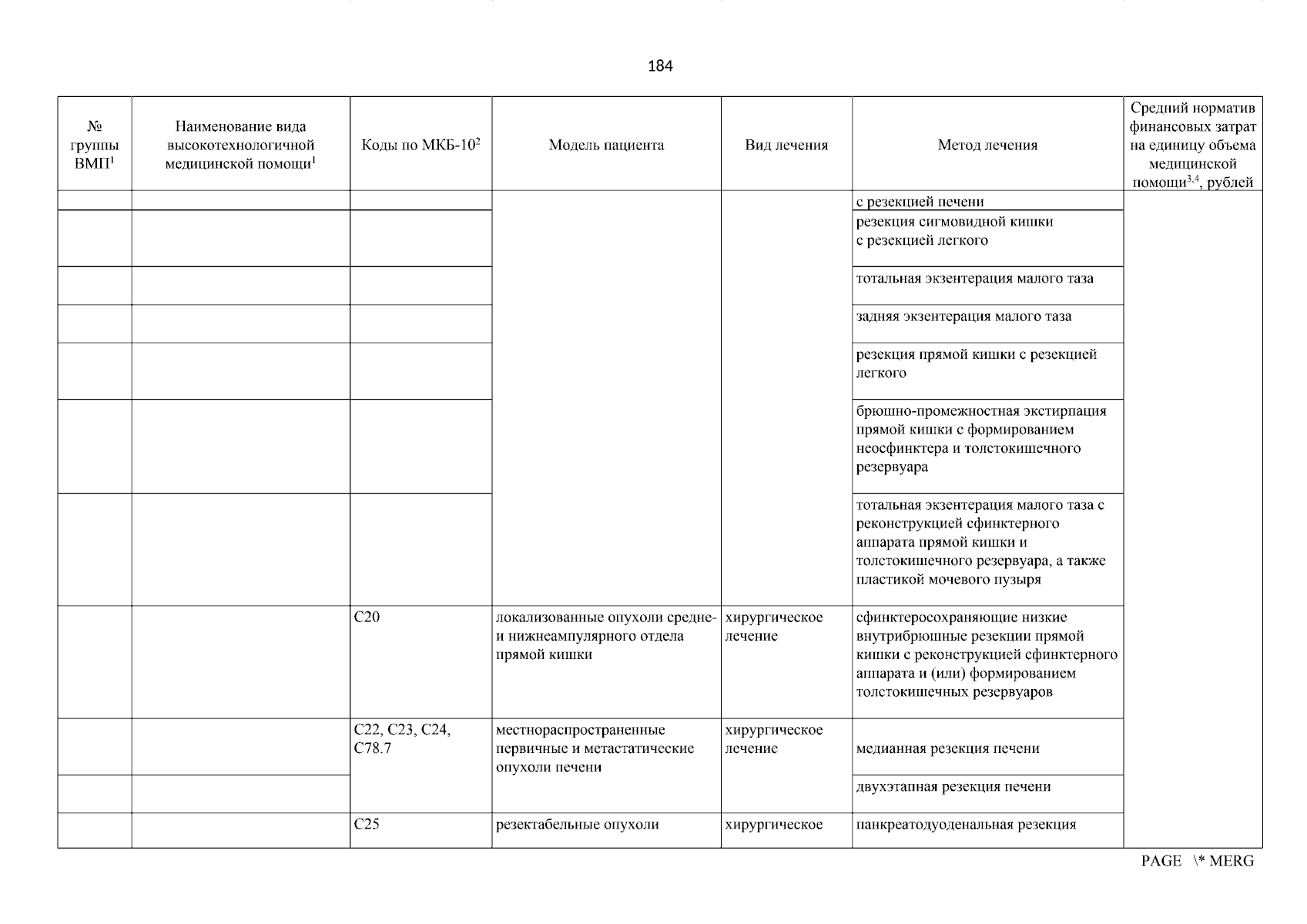 184

| № группы ВМП$^1$ | Наименование вида высокотехнологичной медицинской помощи$^1$ | Коды по МКБ-10$^2$ | Модель пациента | Вид лечения | Метод лечения | Средний норматив финансовых затрат на единицу объема медицинской помощи$^{3,4}$, рублей |
|---|---|---|---|---|---|---|
| | | | | | с резекцией печени | |
| | | | | | резекция сигмовидной кишки с резекцией легкого | |
| | | | | | тотальная экзентерация малого таза | |
| | | | | | задняя экзентерация малого таза | |
| | | | | | резекция прямой кишки с резекцией легкого | |
| | | | | | брюшно-промежностная экстирпация прямой кишки с формированием неосфинктера и толстокишечного резервуара | |
| | | | | | тотальная экзентерация малого таза с реконструкцией сфинктерного аппарата прямой кишки и толстокишечного резервуара, а также пластикой мочевого пузыря | |
| | | C20 | локализованные опухоли средне- и нижнеампулярного отдела прямой кишки | хирургическое лечение | сфинктеросохраняющие низкие внутрибрюшные резекции прямой кишки с реконструкцией сфинктерного аппарата и (или) формированием толстокишечных резервуаров | |
| | | C22, C23, C24, C78.7 | местнораспространенные первичные и метастатические опухоли печени | хирургическое лечение | медианная резекция печени | |
| | | | | | двухэтапная резекция печени | |
| | | C25 | резектабельные опухоли | хирургическое | панкреатодуоденальная резекция | |

PAGE \* MERG